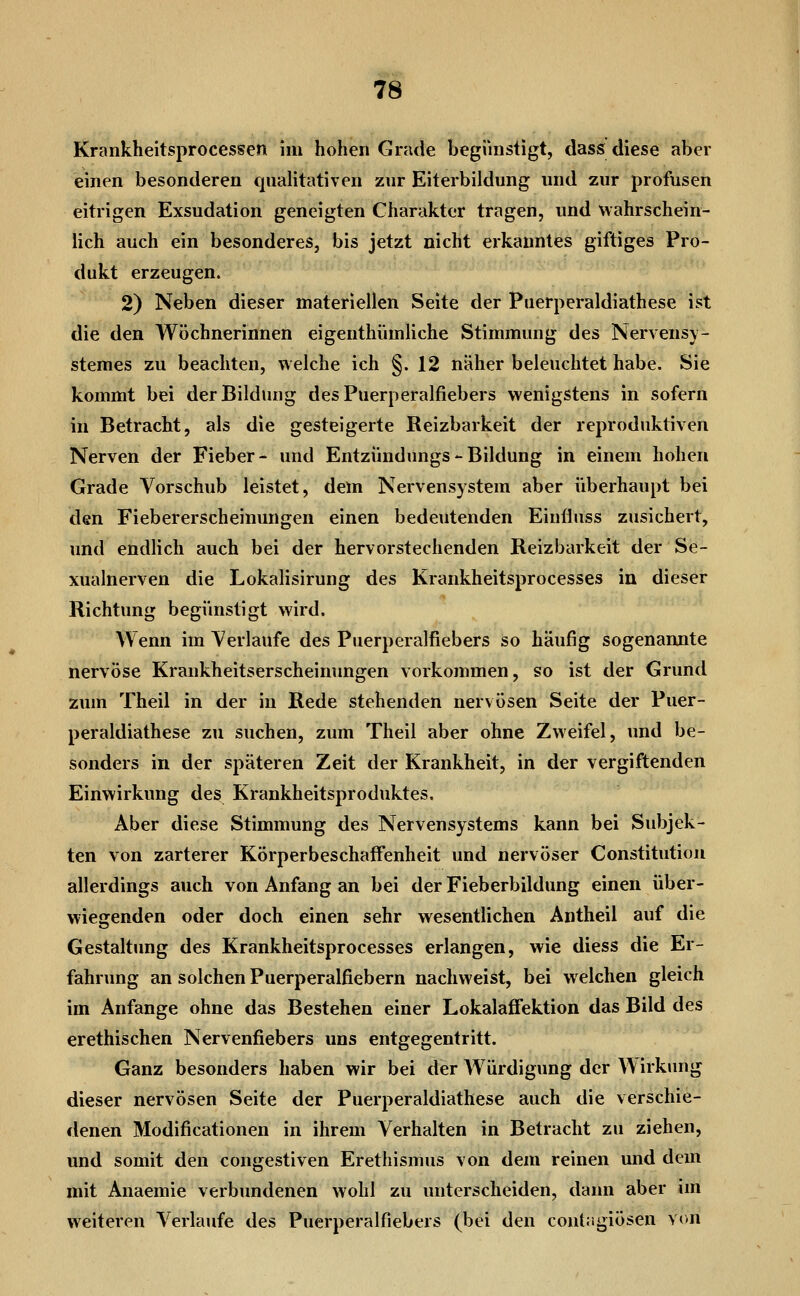 78

Krankheitsprocessen im hohen Grade begünstigt, dass diese aber einen besonderen qualitativen zur Eiterbildung und zur profusen eitrigen Exsudation geneigten Charakter tragen, und wahrscheinlich auch ein besonderes, bis jetzt nicht erkanntes giftiges Produkt erzeugen.

2) Neben dieser materiellen Seite der Puerperaldiathese ist die den Wöchnerinnen eigenthümliche Stimmung des Nervensystemes zu beachten, welche ich §. 12 näher beleuchtet habe. Sie kommt bei der Bildung des Puerperalfiebers wenigstens in sofern in Betracht, als die gesteigerte Reizbarkeit der reproduktiven Nerven der Fieber- und Entzündungs-Bildung in einem hohen Grade Vorschub leistet, dem Nervensystem aber überhaupt bei den Fiebererscheinungen einen bedeutenden Einfluss zusichert, und endlich auch bei der hervorstechenden Reizbarkeit der Sexualnerven die Lokalisirung des Krankheitsprocesses in dieser Richtung begünstigt wird.

Wenn im Verlaufe des Puerperalfiebers so häufig sogenannte nervöse Krankheitserscheinungen vorkommen, so ist der Grund zum Theil in der in Rede stehenden nervösen Seite der Puerperaldiathese zu suchen, zum Theil aber ohne Zweifel, und besonders in der späteren Zeit der Krankheit, in der vergiftenden Einwirkung des Krankheitsproduktes.

Aber diese Stimmung des Nervensystems kann bei Subjekten von zarterer Körperbeschaffenheit und nervöser Constitution allerdings auch von Anfang an bei der Fieberbildung einen überwiegenden oder doch einen sehr wesentlichen Antheil auf die Gestaltung des Krankheitsprocesses erlangen, wie diess die Erfahrung an solchen Puerperalfiebern nachweist, bei welchen gleich im Anfange ohne das Bestehen einer Lokalaffektion das Bild des erethischen Nervenfiebers uns entgegentritt.

Ganz besonders haben wir bei der Würdigung der Wirkung dieser nervösen Seite der Puerperaldiathese auch die verschiedenen Modificationen in ihrem Verhalten in Betracht zu ziehen, und somit den congestiven Erethismus von dem reinen und dem mit Anaemie verbundenen wohl zu unterscheiden, dann aber im weiteren Verlaufe des Puerperalfiebers (bei den contagiösen von